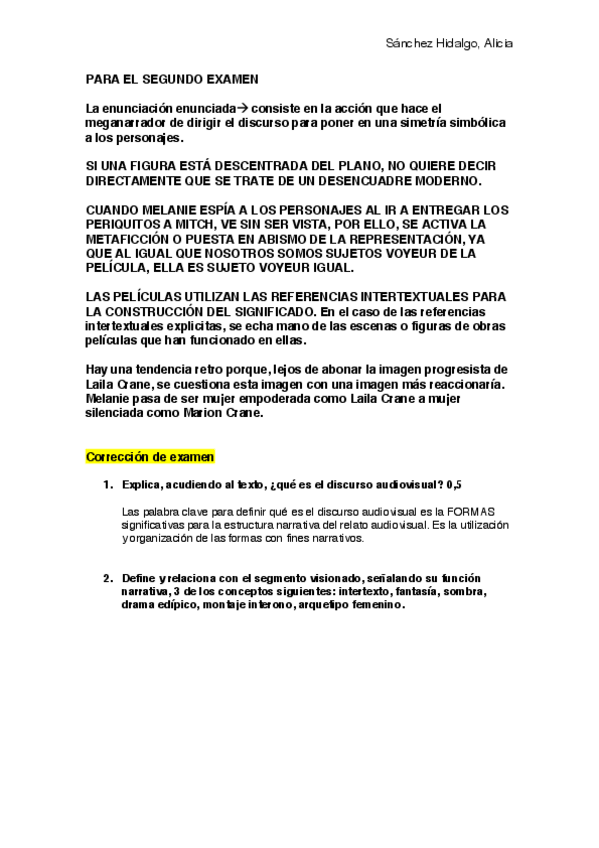 Sánchez Hidalgo, Alicia

PARA EL SEGUNDO EXAMEN

La enunciación enunciada→ consiste en la acción que hace el meganarrador de dirigir el discurso para poner en una simetría simbólica a los personajes.

SI UNA FIGURA ESTÁ DESCENTRADA DEL PLANO, NO QUIERE DECIR DIRECTAMENTE QUE SE TRATE DE UN DESENCUADRE MODERNO.

CUANDO MELANIE ESPÍA A LOS PERSONAJES AL IR A ENTREGAR LOS PERIQUITOS A MITCH, VE SIN SER VISTA, POR ELLO, SE ACTIVA LA METAFICCIÓN O PUESTA EN ABISMO DE LA REPRESENTACIÓN, YA QUE AL IGUAL QUE NOSOTROS SOMOS SUJETOS VOYEUR DE LA PELÍCULA, ELLA ES SUJETO VOYEUR IGUAL.

LAS PELÍCULAS UTILIZAN LAS REFERENCIAS INTERTEXTUALES PARA LA CONSTRUCCIÓN DEL SIGNIFICADO. En el caso de las referencias intertextuales explicitas, se echa mano de las escenas o figuras de obras películas que han funcionado en ellas.

Hay una tendencia retro porque, lejos de abonar la imagen progresista de Laila Crane, se cuestiona esta imagen con una imagen más reaccionaría. Melanie pasa de ser mujer empoderada como Laila Crane a mujer silenciada como Marion Crane.

Corrección de examen

1. Explica, acudiendo al texto, ¿qué es el discurso audiovisual? 0,5

Las palabra clave para definir qué es el discurso audiovisual es la FORMAS significativas para la estructura narrativa del relato audiovisual. Es la utilización y organización de las formas con fines narrativos.

2. Define y relaciona con el segmento visionado, señalando su función narrativa, 3 de los conceptos siguientes: intertexto, fantasía, sombra, drama edípico, montaje interono, arquetipo femenino.